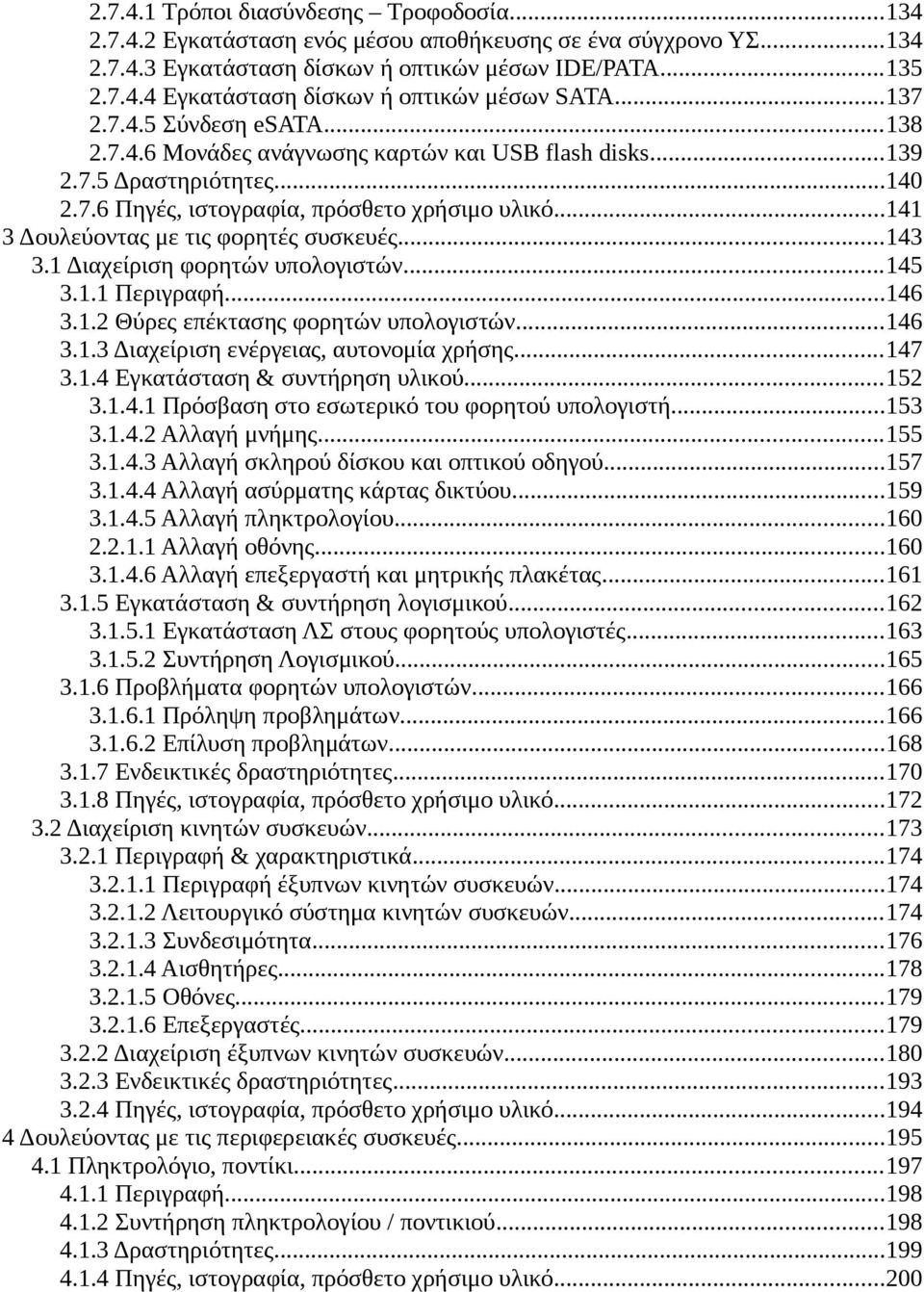 2.7.4.1 Τρόποι διασύνδεσης – Τροφοδοσία...134
2.7.4.2 Εγκατάσταση ενός μέσου αποθήκευσης σε ένα σύγχρονο ΥΣ...134
2.7.4.3 Εγκατάσταση δίσκων ή οπτικών μέσων IDE/PATA...135
2.7.4.4 Εγκατάσταση δίσκων ή οπτικών μέσων SATA...137
2.7.4.5 Σύνδεση eSATA...138
2.7.4.6 Μονάδες ανάγνωσης καρτών και USB flash disks...139
2.7.5 Δραστηριότητες...140
2.7.6 Πηγές, ιστογραφία, πρόσθετο χρήσιμο υλικό...141
3 Δουλεύοντας με τις φορητές συσκευές...143
3.1 Διαχείριση φορητών υπολογιστών...145
3.1.1 Περιγραφή...146
3.1.2 Θύρες επέκτασης φορητών υπολογιστών...146
3.1.3 Διαχείριση ενέργειας, αυτονομία χρήσης...147
3.1.4 Εγκατάσταση & συντήρηση υλικού...152
3.1.4.1 Πρόσβαση στο εσωτερικό του φορητού υπολογιστή...153
3.1.4.2 Αλλαγή μνήμης...155
3.1.4.3 Αλλαγή σκληρού δίσκου και οπτικού οδηγού...157
3.1.4.4 Αλλαγή ασύρματης κάρτας δικτύου...159
3.1.4.5 Αλλαγή πληκτρολογίου...160
2.2.1.1 Αλλαγή οθόνης...160
3.1.4.6 Αλλαγή επεξεργαστή και μητρικής πλακέτας...161
3.1.5 Εγκατάσταση & συντήρηση λογισμικού...162
3.1.5.1 Εγκατάσταση ΛΣ στους φορητούς υπολογιστές...163
3.1.5.2 Συντήρηση Λογισμικού...165
3.1.6 Προβλήματα φορητών υπολογιστών...166
3.1.6.1 Πρόληψη προβλημάτων...166
3.1.6.2 Επίλυση προβλημάτων...168
3.1.7 Ενδεικτικές δραστηριότητες...170
3.1.8 Πηγές, ιστογραφία, πρόσθετο χρήσιμο υλικό...172
3.2 Διαχείριση κινητών συσκευών...173
3.2.1 Περιγραφή & χαρακτηριστικά...174
3.2.1.1 Περιγραφή έξυπνων κινητών συσκευών...174
3.2.1.2 Λειτουργικό σύστημα κινητών συσκευών...174
3.2.1.3 Συνδεσιμότητα...176
3.2.1.4 Αισθητήρες...178
3.2.1.5 Οθόνες...179
3.2.1.6 Επεξεργαστές...179
3.2.2 Διαχείριση έξυπνων κινητών συσκευών...180
3.2.3 Ενδεικτικές δραστηριότητες...193
3.2.4 Πηγές, ιστογραφία, πρόσθετο χρήσιμο υλικό...194
4 Δουλεύοντας με τις περιφερειακές συσκευές...195
4.1 Πληκτρολόγιο, ποντίκι...197
4.1.1 Περιγραφή...198
4.1.2 Συντήρηση πληκτρολογίου / ποντικιού...198
4.1.3 Δραστηριότητες...199
4.1.4 Πηγές, ιστογραφία, πρόσθετο χρήσιμο υλικό...200